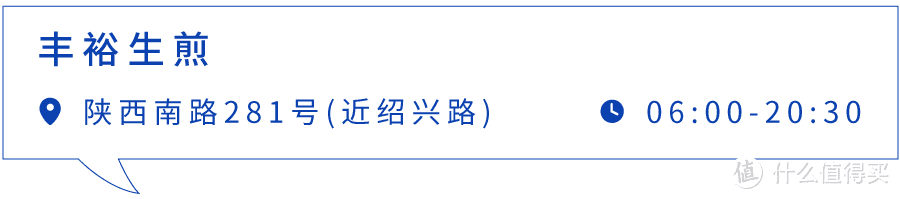 丰裕生煎

陕西南路281号(近绍兴路)

06:00-20:30

值 什么值得买